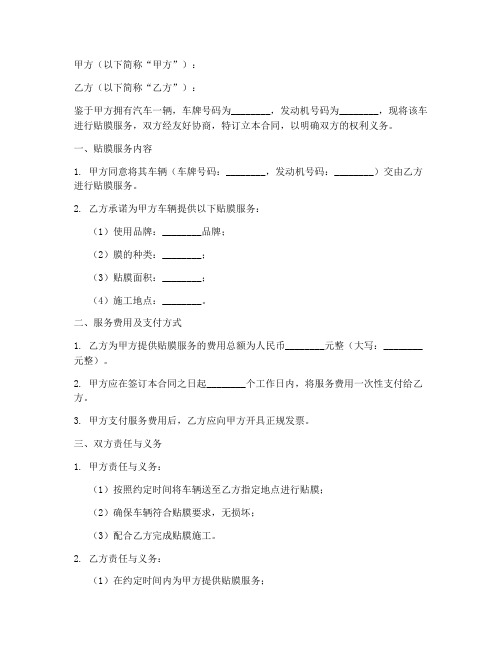 甲方（以下简称“甲方”）：

乙方（以下简称“乙方”）：

鉴于甲方拥有汽车一辆，车牌号码为________，发动机号码为________，现将该车进行贴膜服务，双方经友好协商，特订立本合同，以明确双方的权利义务。

一、贴膜服务内容

1. 甲方同意将其车辆（车牌号码：________，发动机号码：________）交由乙方进行贴膜服务。

2. 乙方承诺为甲方车辆提供以下贴膜服务：

（1）使用品牌：________品牌；

（2）膜的种类：________；

（3）贴膜面积：________；

（4）施工地点：________。

二、服务费用及支付方式

1. 乙方为甲方提供贴膜服务的费用总额为人民币________元整（大写：________元整）。

2. 甲方应在签订本合同之日起________个工作日内，将服务费用一次性支付给乙方。

3. 甲方支付服务费用后，乙方应向甲方开具正规发票。

三、双方责任与义务

1. 甲方责任与义务：

（1）按照约定时间将车辆送至乙方指定地点进行贴膜；

（2）确保车辆符合贴膜要求，无损坏；

（3）配合乙方完成贴膜施工。

2. 乙方责任与义务：

（1）在约定时间内为甲方提供贴膜服务；